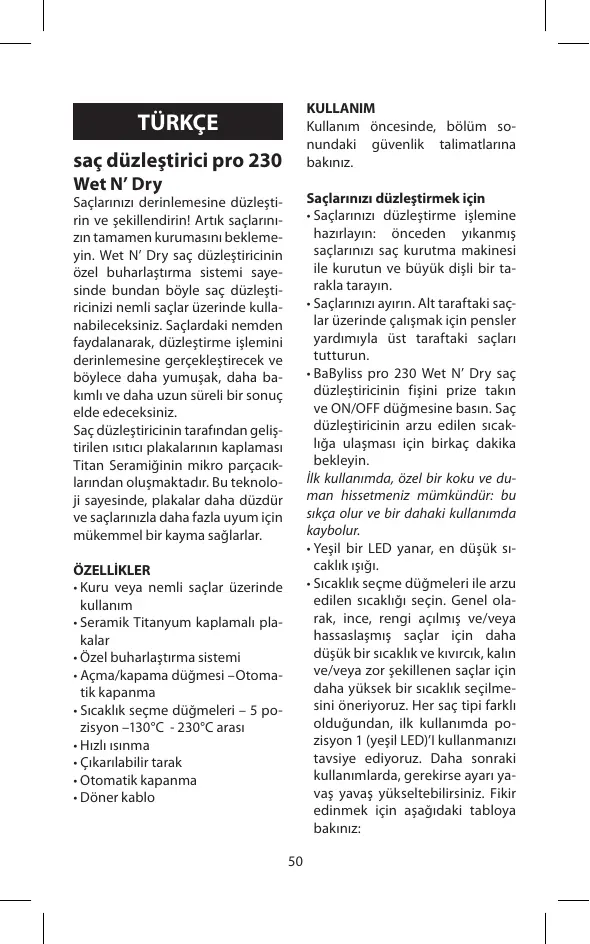 TÜRKÇE

saç düzleştirici pro 230 Wet N' Dry

Saçlarınızı derinlemesine düzleştirin ve şekillendirin! Artık saçlarınızın tamamen kurumasını beklemeyin. Wet N' Dry saç düzleştiricinin özel buharlaştırma sistemi sayesinde bundan böyle saç düzleştiricinizi nemli saçlar üzerinde kullanabileceksiniz. Saçlardaki nemden faydalanarak, düzleştirme işlemini derinlemesine gerçekleştirecek ve böylece daha yumuşak, daha bakımlı ve daha uzun süreli bir sonuç elde edeceksiniz.
Saç düzleştiricinin tarafından geliştirilen ısıtıcı plakalarının kaplaması Titan Seramiğinin mikro parçacıklarından oluşmaktadır. Bu teknoloji sayesinde, plakalar daha düzdür ve saçlarınızla daha fazla uyum için mükemmel bir kayma sağlarlar.

ÖZELLİKLER
• Kuru veya nemli saçlar üzerinde kullanım
• Seramik Titanyum kaplamalı plakalar
• Özel buharlaştırma sistemi
• Açma/kapama düğmesi –Otomatik kapanma
• Sıcaklık seçme düğmeleri – 5 pozisyon –130°C - 230°C arası
• Hızlı ısınma
• Çıkarılabilir tarak
• Otomatik kapanma
• Döner kablo

KULLANIM
Kullanım öncesinde, bölüm sonundaki güvenlik talimatlarına bakınız.

Saçlarınızı düzleştirmek için
• Saçlarınızı düzleştirme işlemine hazırlayın: önceden yıkanmış saçlarınızı saç kurutma makinesi ile kurutun ve büyük dişli bir tarakla tarayın.
• Saçlarınızı ayırın. Alt taraftaki saçlar üzerinde çalışmak için pensler yardımıyla üst taraftaki saçları tutturun.
• BaByliss pro 230 Wet N' Dry saç düzleştiricinin fişini prize takın ve ON/OFF düğmesine basın. Saç düzleştiricinin arzu edilen sıcaklığa ulaşması için birkaç dakika bekleyin.
İlk kullanımda, özel bir koku ve duman hissetmeniz mümkündür: bu sıkça olur ve bir dahaki kullanımda kaybolur.
• Yeşil bir LED yanar, en düşük sıcaklık ışığı.
• Sıcaklık seçme düğmeleri ile arzu edilen sıcaklığı seçin. Genel olarak, ince, rengi açılmış ve/veya hassaslaşmış saçlar için daha düşük bir sıcaklık ve kıvırcık, kalın ve/veya zor şekillenen saçlar için daha yüksek bir sıcaklık seçilmesini öneriyoruz. Her saç tipi farklı olduğundan, ilk kullanımda pozisyon 1 (yeşil LED)'I kullanmanızı tavsiye ediyoruz. Daha sonraki kullanımlarda, gerekirse ayarı yavaş yavaş yükseltebilirsiniz. Fikir edinmek için aşağıdaki tabloya bakınız:

50